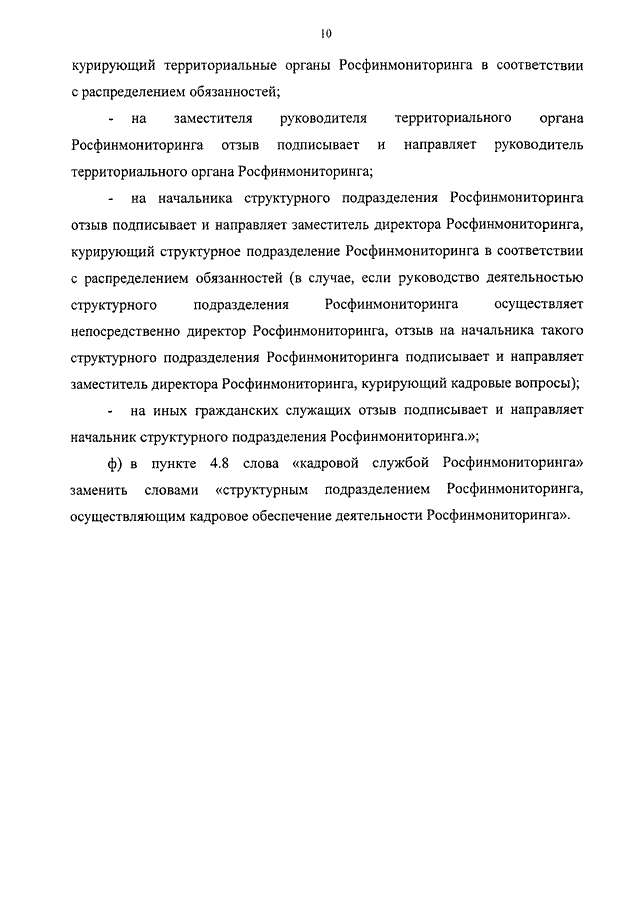 10

курирующий территориальные органы Росфинмониторинга в соответствии с распределением обязанностей;

- на заместителя руководителя территориального органа Росфинмониторинга отзыв подписывает и направляет руководитель территориального органа Росфинмониторинга;

- на начальника структурного подразделения Росфинмониторинга отзыв подписывает и направляет заместитель директора Росфинмониторинга, курирующий структурное подразделение Росфинмониторинга в соответствии с распределением обязанностей (в случае, если руководство деятельностью структурного подразделения Росфинмониторинга осуществляет непосредственно директор Росфинмониторинга, отзыв на начальника такого структурного подразделения Росфинмониторинга подписывает и направляет заместитель директора Росфинмониторинга, курирующий кадровые вопросы);

- на иных гражданских служащих отзыв подписывает и направляет начальник структурного подразделения Росфинмониторинга.»;

ф) в пункте 4.8 слова «кадровой службой Росфинмониторинга» заменить словами «структурным подразделением Росфинмониторинга, осуществляющим кадровое обеспечение деятельности Росфинмониторинга».